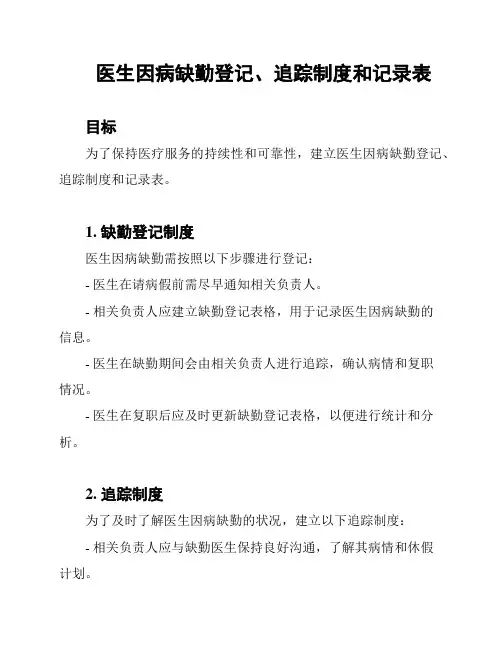 医生因病缺勤登记、追踪制度和记录表

目标

为了保持医疗服务的持续性和可靠性，建立医生因病缺勤登记、追踪制度和记录表。

1. 缺勤登记制度

医生因病缺勤需按照以下步骤进行登记：

- 医生在请病假前需尽早通知相关负责人。

- 相关负责人应建立缺勤登记表格，用于记录医生因病缺勤的信息。

- 医生在缺勤期间会由相关负责人进行追踪，确认病情和复职情况。

- 医生在复职后应及时更新缺勤登记表格，以便进行统计和分析。

2. 追踪制度

为了及时了解医生因病缺勤的状况，建立以下追踪制度：

- 相关负责人应与缺勤医生保持良好沟通，了解其病情和休假计划。